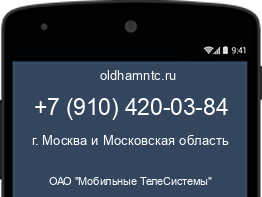 9:41

oldhamntc.ru

+7 (910) 420-03-84

г. Москва и Московская область

ОАО "Мобильные ТелеСистемы"